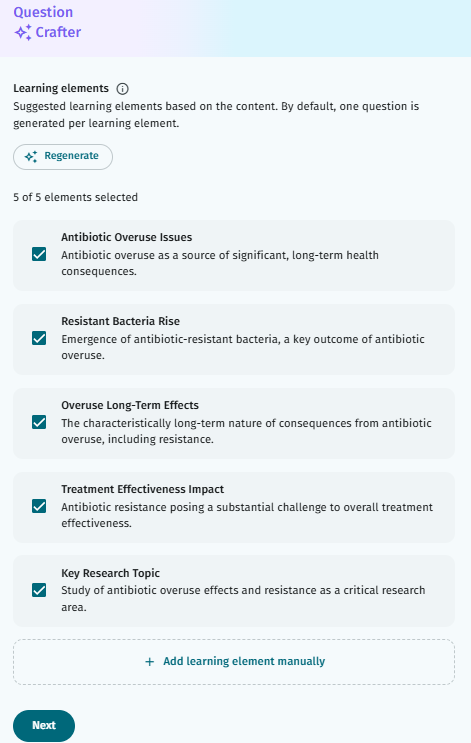 Question
Crafter

Learning elements

Suggested learning elements based on the content. By default, one question is generated per learning element.

Regenerate

5 of 5 elements selected

Antibiotic Overuse Issues
Antibiotic overuse as a source of significant, long-term health consequences.

Resistant Bacteria Rise
Emergence of antibiotic-resistant bacteria, a key outcome of antibiotic overuse.

Overuse Long-Term Effects
The characteristically long-term nature of consequences from antibiotic overuse, including resistance.

Treatment Effectiveness Impact
Antibiotic resistance posing a substantial challenge to overall treatment effectiveness.

Key Research Topic
Study of antibiotic overuse effects and resistance as a critical research area.

+ Add learning element manually

Next